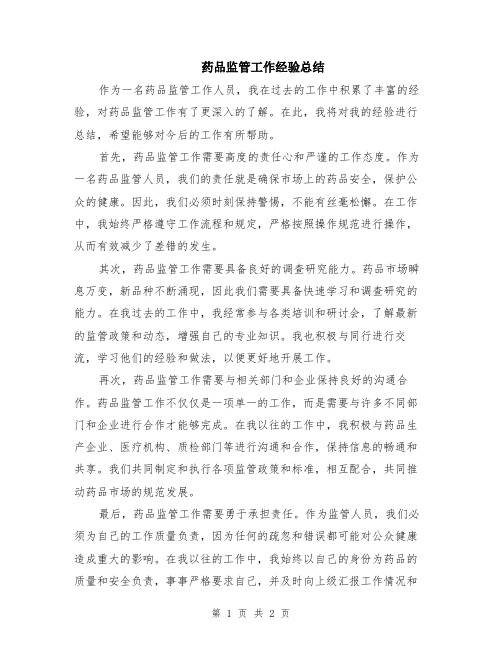 药品监管工作经验总结

作为一名药品监管工作人员，我在过去的工作中积累了丰富的经验，对药品监管工作有了更深入的了解。在此，我将对我的经验进行总结，希望能够对今后的工作有所帮助。

首先，药品监管工作需要高度的责任心和严谨的工作态度。作为一名药品监管人员，我们的责任就是确保市场上的药品安全，保护公众的健康。因此，我们必须时刻保持警惕，不能有丝毫松懈。在工作中，我始终严格遵守工作流程和规定，严格按照操作规范进行操作，从而有效减少了差错的发生。

其次，药品监管工作需要具备良好的调查研究能力。药品市场瞬息万变，新品种不断涌现，因此我们需要具备快速学习和调查研究的能力。在我过去的工作中，我经常参与各类培训和研讨会，了解最新的监管政策和动态，增强自己的专业知识。我也积极与同行进行交流，学习他们的经验和做法，以便更好地开展工作。

再次，药品监管工作需要与相关部门和企业保持良好的沟通合作。药品监管工作不仅仅是一项单一的工作，而是需要与许多不同部门和企业进行合作才能够完成。在我以往的工作中，我积极与药品生产企业、医疗机构、质检部门等进行沟通和合作，保持信息的畅通和共享。我们共同制定和执行各项监管政策和标准，相互配合，共同推动药品市场的规范发展。

最后，药品监管工作需要勇于承担责任。作为监管人员，我们必须为自己的工作质量负责，因为任何的疏忽和错误都可能对公众健康造成重大的影响。在我以往的工作中，我始终以自己的身份为药品的质量和安全负责，事事严格要求自己，并及时向上级汇报工作情况和

第 1 页 共 2 页